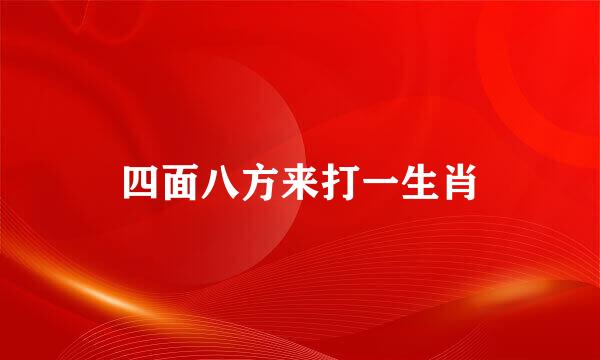 四面八方来打一生肖